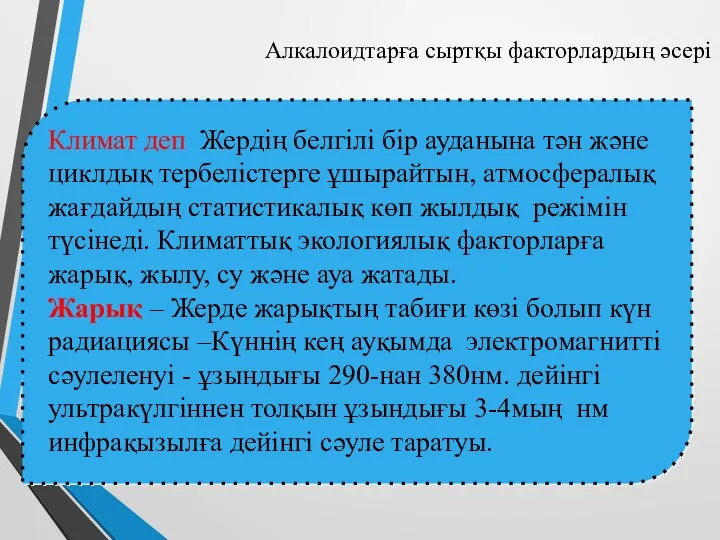 Алкалоидтарға сыртқы факторлардың әсері

Климат деп Жердің белгілі бір ауданына тән және циклдық тербелістерге ұшырайтын, атмосфералық жағдайдың статистикалық көп жылдық режімін түсінеді. Климаттық экологиялық факторларға жарық, жылу, су және ауа жатады.
Жарық – Жерде жарықтың табиғи көзі болып күн радиациясы –Күннің кең ауқымда электромагнитті сәулеленуі - ұзындығы 290-нан 380нм. дейінгі ультракүлгіннен толқын ұзындығы 3-4мың нм инфрақызылға дейінгі сәуле таратуы.